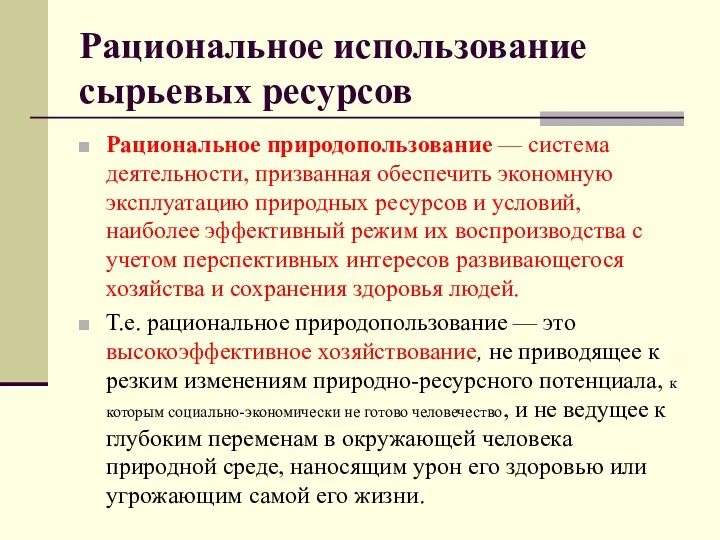 Рациональное использование сырьевых ресурсов

Рациональное природопользование — система деятельности, призванная обеспечить экономную эксплуатацию природных ресурсов и условий, наиболее эффективный режим их воспроизводства с учетом перспективных интересов развивающегося хозяйства и сохранения здоровья людей.

Т.е. рациональное природопользование — это высокоэффективное хозяйствование, не приводящее к резким изменениям природно-ресурсного потенциала, к которым социально-экономически не готово человечество, и не ведущее к глубоким переменам в окружающей человека природной среде, наносящим урон его здоровью или угрожающим самой его жизни.